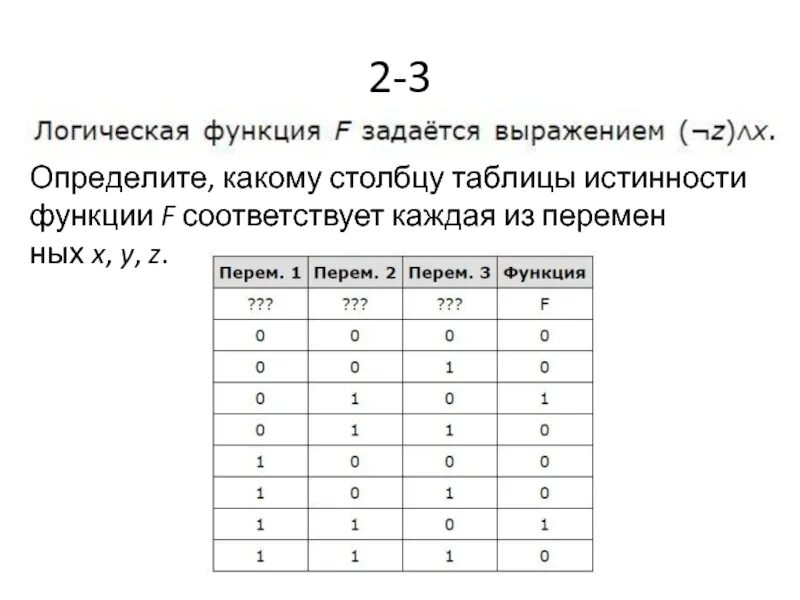 2-3

Логическая функция $F$ задаётся выражением $(\neg z) \wedge x$.

Определите, какому столбцу таблицы истинности функции $F$ соответствует каждая из перемен ных $x$, $y$, $z$.

| Перем. 1 | Перем. 2 | Перем. 3 | Функция |
|---|---|---|---|
| ??? | ??? | ??? | F |
| 0 | 0 | 0 | 0 |
| 0 | 0 | 1 | 0 |
| 0 | 1 | 0 | 1 |
| 0 | 1 | 1 | 0 |
| 1 | 0 | 0 | 0 |
| 1 | 0 | 1 | 0 |
| 1 | 1 | 0 | 1 |
| 1 | 1 | 1 | 0 |